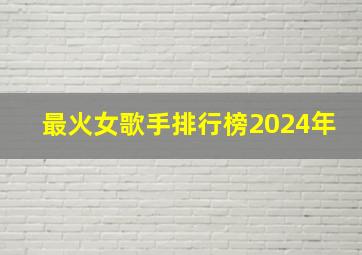 最火女歌手排行榜2024年